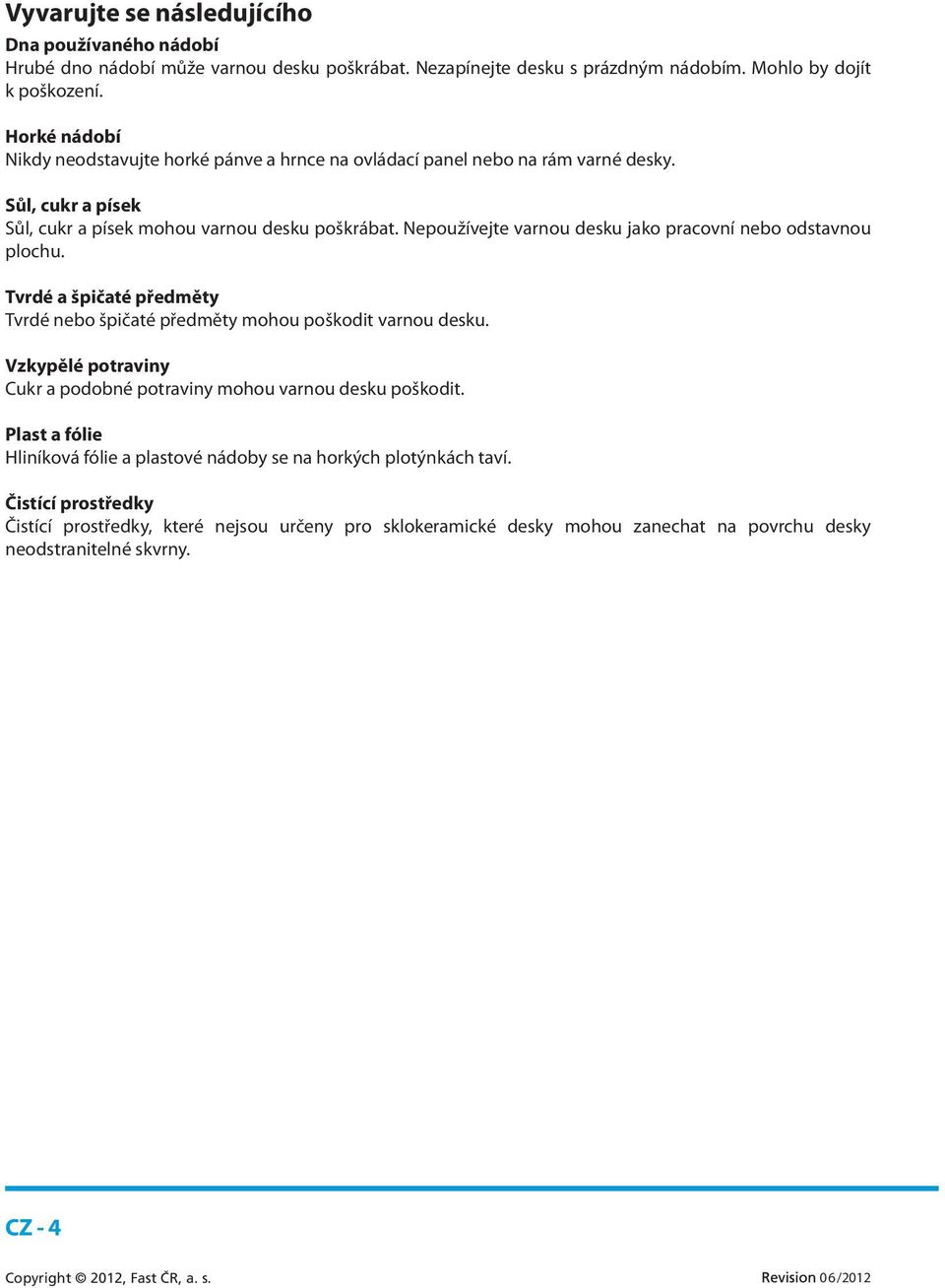 Vyvarujte se následujícího

Dna používaného nádobí
Hrubé dno nádobí může varnou desku poškrábat. Nezapínejte desku s prázdným nádobím. Mohlo by dojít k poškození.

Horké nádobí
Nikdy neodstavujte horké pánve a hrnce na ovládací panel nebo na rám varné desky.

Sůl, cukr a písek
Sůl, cukr a písek mohou varnou desku poškrábat. Nepoužívejte varnou desku jako pracovní nebo odstavnou plochu.

Tvrdé a špičaté předměty
Tvrdé nebo špičaté předměty mohou poškodit varnou desku.

Vzkypělé potraviny
Cukr a podobné potraviny mohou varnou desku poškodit.

Plast a fólie
Hliníková fólie a plastové nádoby se na horkých plotýnkách taví.

Čistící prostředky
Čistící prostředky, které nejsou určeny pro sklokeramické desky mohou zanechat na povrchu desky neodstranitelné skvrny.

CZ - 4

Copyright © 2012, Fast ČR, a. s.

Revision 06/2012